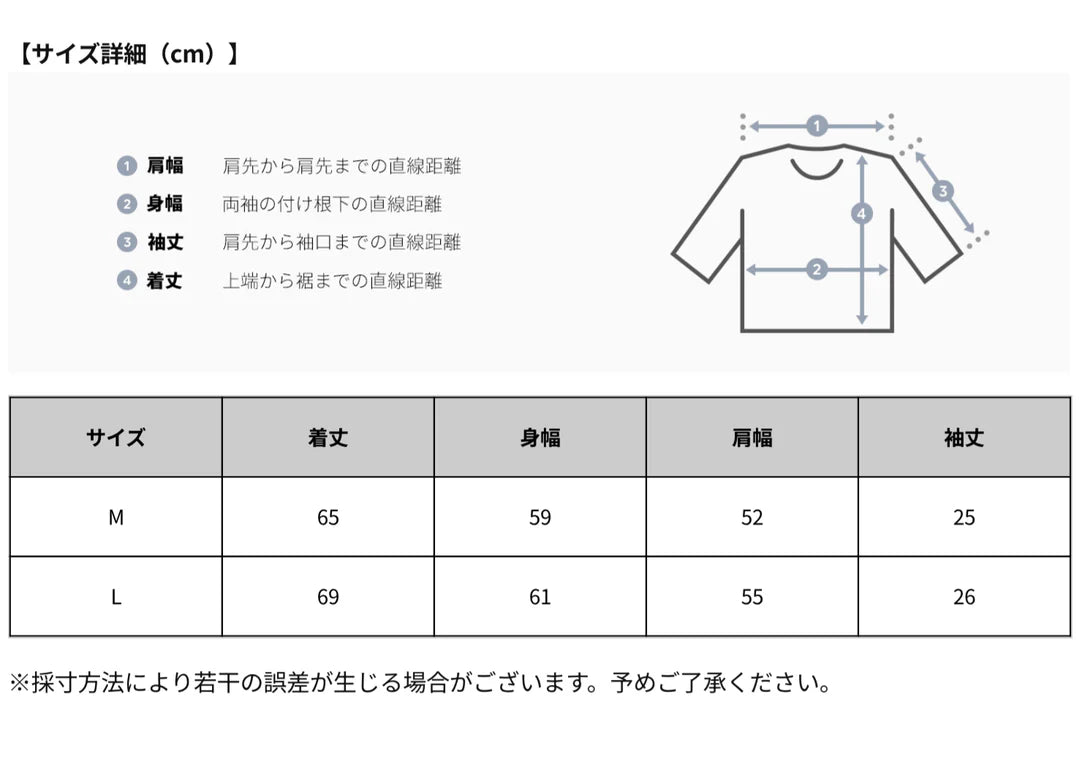 【サイズ詳細（cm）】

1 肩幅 肩先から肩先までの直線距離
2 身幅 両袖の付け根下の直線距離
3 袖丈 肩先から袖口までの直線距離
4 着丈 上端から裾までの直線距離

1
3
4
2

| サイズ | 着丈 | 身幅 | 肩幅 | 袖丈 |
|---|---|---|---|---|
| M | 65 | 59 | 52 | 25 |
| L | 69 | 61 | 55 | 26 |

※採寸方法により若干の誤差が生じる場合がございます。予めご了承ください。